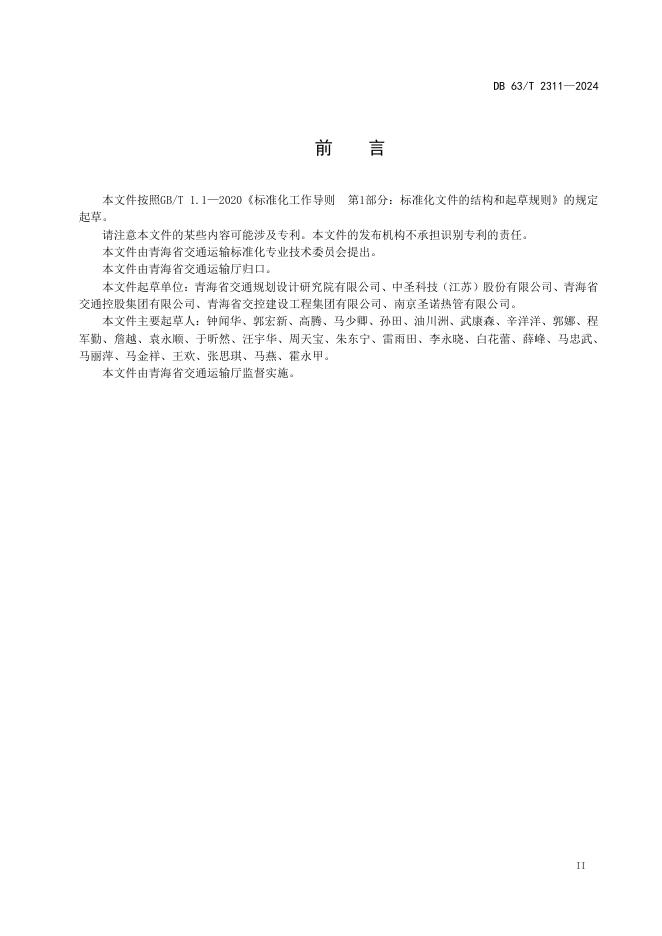 DB 63/T 2311—2024

前　言

本文件按照GB/T 1.1—2020《标准化工作导则　第1部分：标准化文件的结构和起草规则》的规定起草。

请注意本文件的某些内容可能涉及专利。本文件的发布机构不承担识别专利的责任。

本文件由青海省交通运输标准化专业技术委员会提出。

本文件由青海省交通运输厅归口。

本文件起草单位：青海省交通规划设计研究院有限公司、中圣科技（江苏）股份有限公司、青海省交通控股集团有限公司、青海省交控建设工程集团有限公司、南京圣诺热管有限公司。

本文件主要起草人：钟闻华、郭宏新、高腾、马少卿、孙田、油川洲、武康森、辛洋洋、郭娜、程军勤、詹越、袁永顺、于昕然、汪宇华、周天宝、朱东宁、雷雨田、李永晓、白花蕾、薛峰、马忠武、马丽萍、马金祥、王欢、张思琪、马燕、霍永甲。

本文件由青海省交通运输厅监督实施。

II